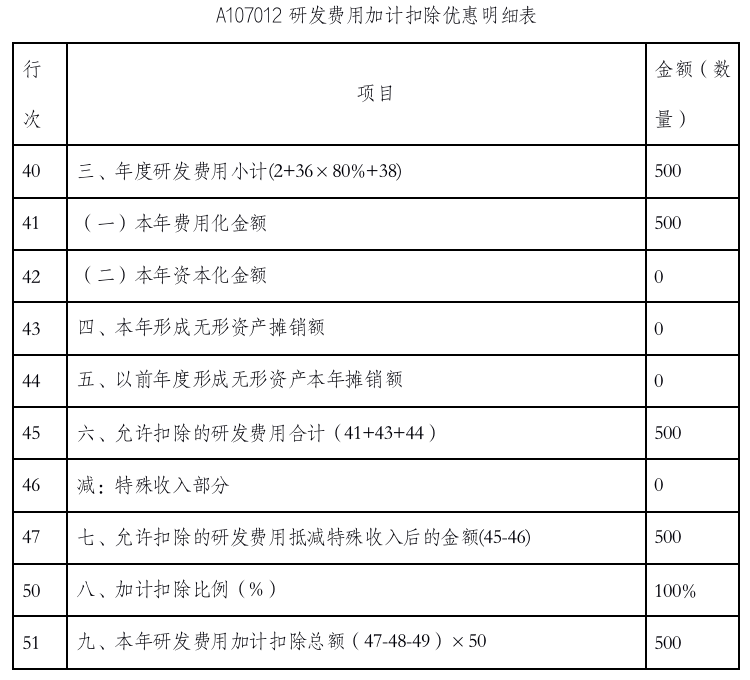 A107012 研发费用加计扣除优惠明细表

| 行次 | 项目 | 金额（数量） |
|---|---|---|
| 40 | 三、年度研发费用小计(2+36×80%+38) | 500 |
| 41 | （一）本年费用化金额 | 500 |
| 42 | （二）本年资本化金额 | 0 |
| 43 | 四、本年形成无形资产摊销额 | 0 |
| 44 | 五、以前年度形成无形资产本年摊销额 | 0 |
| 45 | 六、允许扣除的研发费用合计（41+43+44） | 500 |
| 46 | 减：特殊收入部分 | 0 |
| 47 | 七、允许扣除的研发费用抵减特殊收入后的金额(45-46) | 500 |
| 50 | 八、加计扣除比例（%） | 100% |
| 51 | 九、本年研发费用加计扣除总额（47-48-49）×50 | 500 |